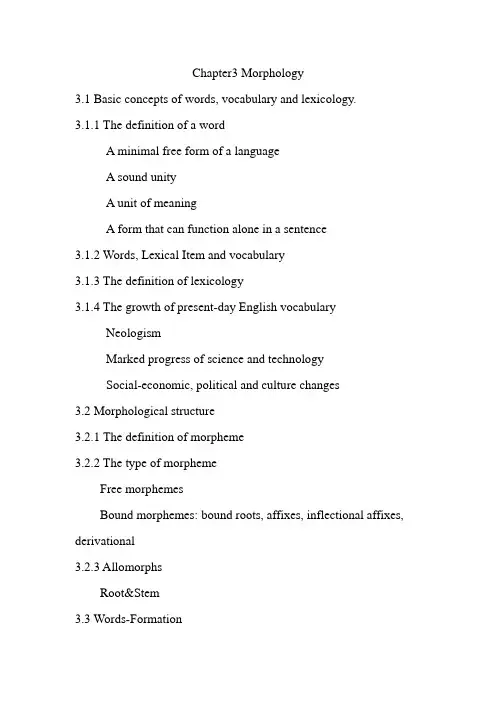 Chapter3 Morphology

3.1 Basic concepts of words, vocabulary and lexicology.

3.1.1 The definition of a word

A minimal free form of a language

A sound unity

A unit of meaning

A form that can function alone in a sentence

3.1.2 Words, Lexical Item and vocabulary

3.1.3 The definition of lexicology

3.1.4 The growth of present-day English vocabulary

Neologism

Marked progress of science and technology

Social-economic, political and culture changes

3.2 Morphological structure

3.2.1 The definition of morpheme

3.2.2 The type of morpheme

Free morphemes

Bound morphemes: bound roots, affixes, inflectional affixes, derivational

3.2.3 Allomorphs

Root&Stem

3.3 Words-Formation